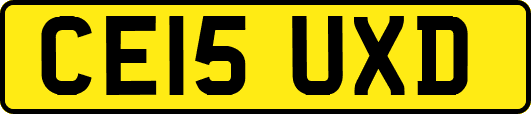 CE15 UXD